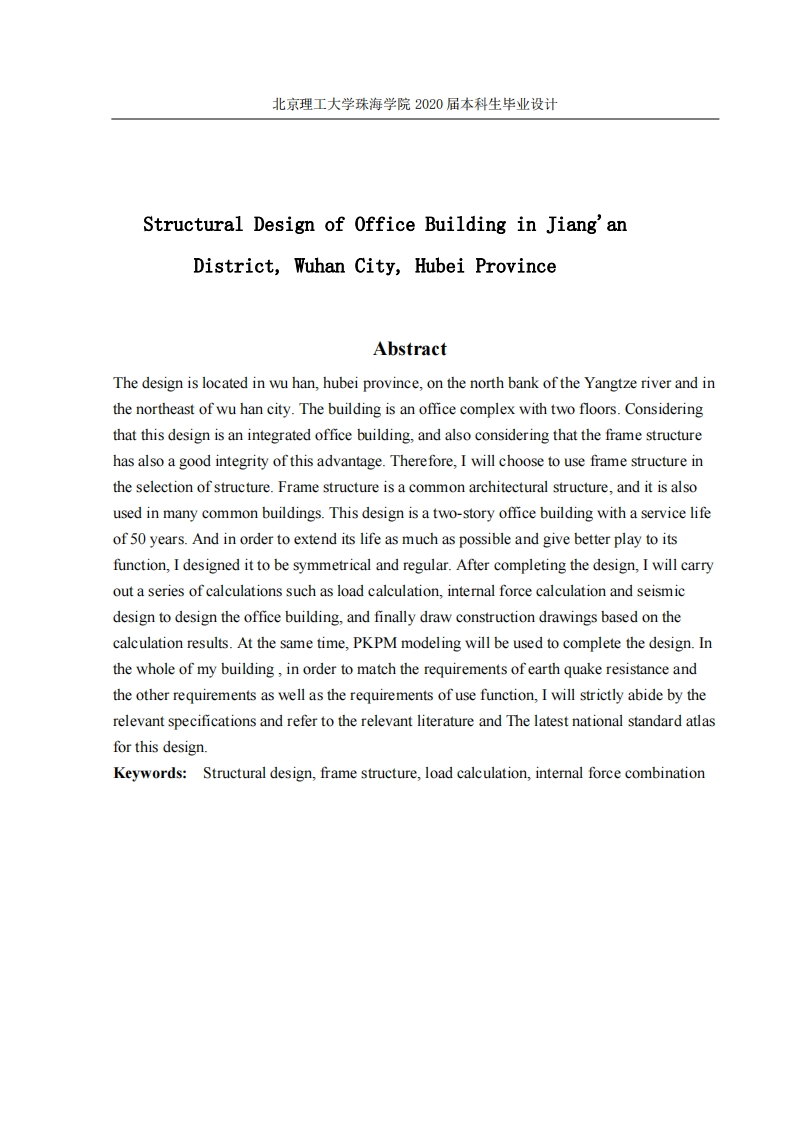 北京理工大学珠海学院 2020 届本科生毕业设计

Structural Design of Office Building in Jiang'an District, Wuhan City, Hubei Province

Abstract

The design is located in wu han, hubei province, on the north bank of the Yangtze river and in the northeast of wu han city. The building is an office complex with two floors. Considering that this design is an integrated office building, and also considering that the frame structure has also a good integrity of this advantage. Therefore, I will choose to use frame structure in the selection of structure. Frame structure is a common architectural structure, and it is also used in many common buildings. This design is a two-story office building with a service life of 50 years. And in order to extend its life as much as possible and give better play to its function, I designed it to be symmetrical and regular. After completing the design, I will carry out a series of calculations such as load calculation, internal force calculation and seismic design to design the office building, and finally draw construction drawings based on the calculation results. At the same time, PKPM modeling will be used to complete the design. In the whole of my building , in order to match the requirements of earth quake resistance and the other requirements as well as the requirements of use function, I will strictly abide by the relevant specifications and refer to the relevant literature and The latest national standard atlas for this design.

Keywords: Structural design, frame structure, load calculation, internal force combination